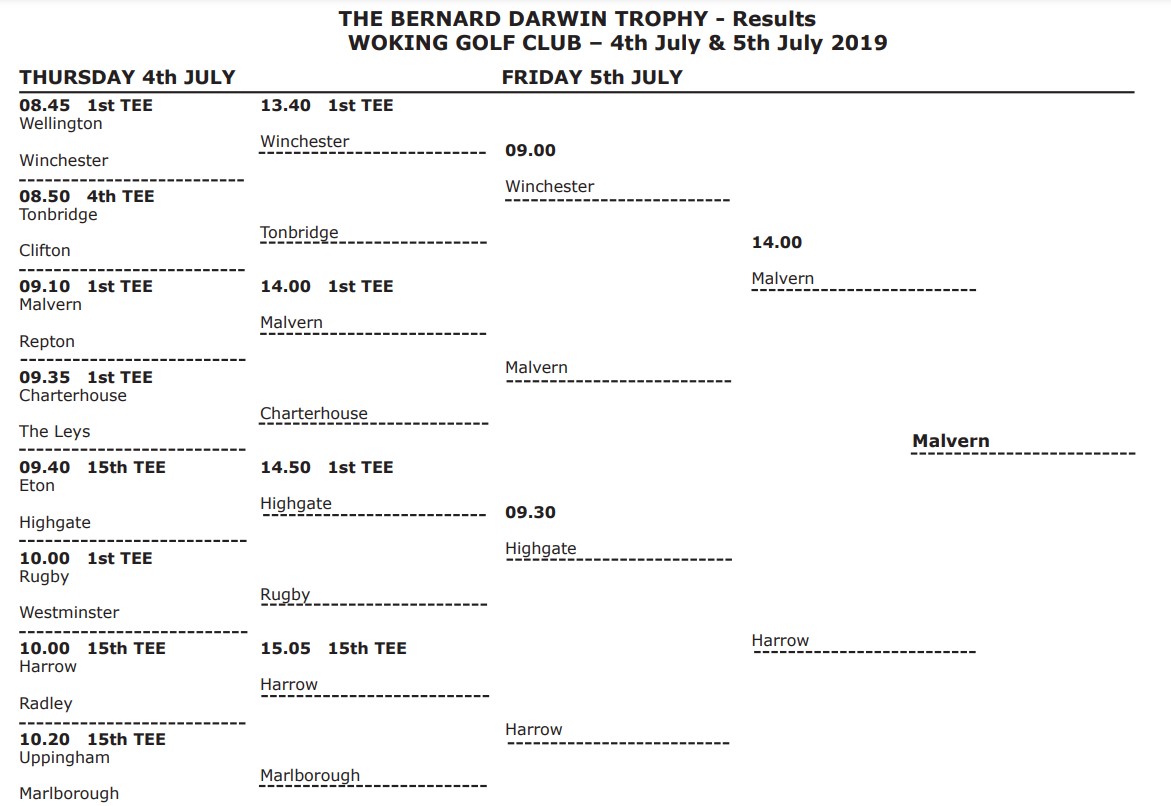 THE BERNARD DARWIN TROPHY - Results
WOKING GOLF CLUB – 4th July & 5th July 2019

THURSDAY 4th JULY

08.45 1st TEE
Wellington

Winchester

08.50 4th TEE
Tonbridge

Clifton

09.10 1st TEE
Malvern

Repton

09.35 1st TEE
Charterhouse

The Leys

09.40 15th TEE
Eton

Highgate

10.00 1st TEE
Rugby

Westminster

10.00 15th TEE
Harrow

Radley

10.20 15th TEE
Uppingham

Marlborough

13.40 1st TEE

Winchester

Tonbridge

14.00 1st TEE

Malvern

Charterhouse

14.50 1st TEE

Highgate

Rugby

15.05 15th TEE

Harrow

Marlborough

FRIDAY 5th JULY

09.00

Winchester

Malvern

09.30

Highgate

Harrow

14.00

Malvern

Harrow

Malvern